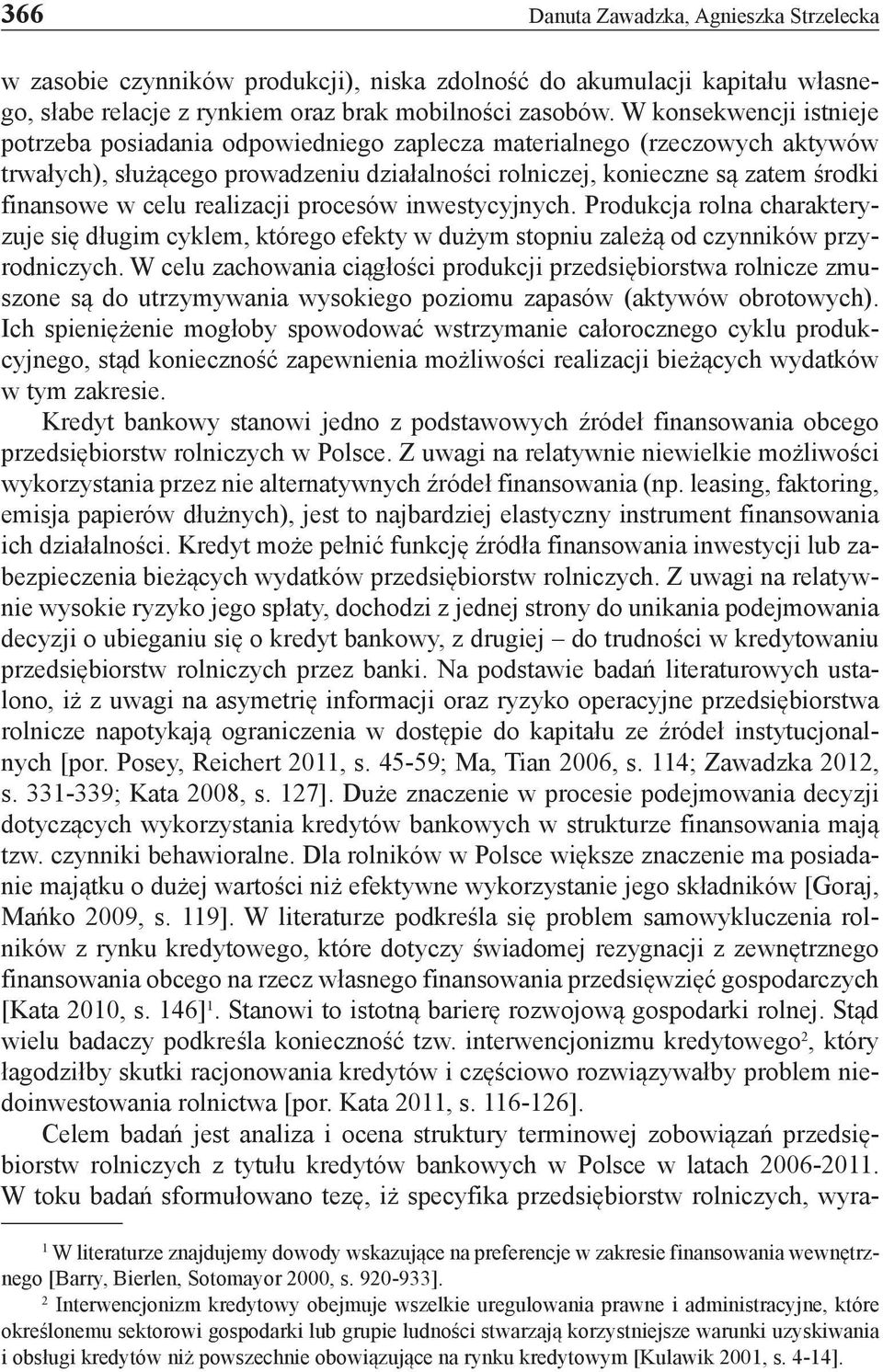 366 Danuta Zawadzka, Agnieszka Strzelecka

w zasobie czynników produkcji), niska zdolność do akumulacji kapitału własnego, słabe relacje z rynkiem oraz brak mobilności zasobów. W konsekwencji istnieje potrzeba posiadania odpowiedniego zaplecza materialnego (rzeczowych aktywów trwałych), służącego prowadzeniu działalności rolniczej, konieczne są zatem środki finansowe w celu realizacji procesów inwestycyjnych. Produkcja rolna charakteryzuje się długim cyklem, którego efekty w dużym stopniu zależą od czynników przyrodniczych. W celu zachowania ciągłości produkcji przedsiębiorstwa rolnicze zmuszone są do utrzymywania wysokiego poziomu zapasów (aktywów obrotowych). Ich spieniężenie mogłoby spowodować wstrzymanie całorocznego cyklu produkcyjnego, stąd konieczność zapewnienia możliwości realizacji bieżących wydatków w tym zakresie.

Kredyt bankowy stanowi jedno z podstawowych źródeł finansowania obcego przedsiębiorstw rolniczych w Polsce. Z uwagi na relatywnie niewielkie możliwości wykorzystania przez nie alternatywnych źródeł finansowania (np. leasing, faktoring, emisja papierów dłużnych), jest to najbardziej elastyczny instrument finansowania ich działalności. Kredyt może pełnić funkcję źródła finansowania inwestycji lub zabezpieczenia bieżących wydatków przedsiębiorstw rolniczych. Z uwagi na relatywnie wysokie ryzyko jego spłaty, dochodzi z jednej strony do unikania podejmowania decyzji o ubieganiu się o kredyt bankowy, z drugiej – do trudności w kredytowaniu przedsiębiorstw rolniczych przez banki. Na podstawie badań literaturowych ustalono, iż z uwagi na asymetrię informacji oraz ryzyko operacyjne przedsiębiorstwa rolnicze napotykają ograniczenia w dostępie do kapitału ze źródeł instytucjonalnych [por. Posey, Reichert 2011, s. 45-59; Ma, Tian 2006, s. 114; Zawadzka 2012, s. 331-339; Kata 2008, s. 127]. Duże znaczenie w procesie podejmowania decyzji dotyczących wykorzystania kredytów bankowych w strukturze finansowania mają tzw. czynniki behawioralne. Dla rolników w Polsce większe znaczenie ma posiadanie majątku o dużej wartości niż efektywne wykorzystanie jego składników [Goraj, Mańko 2009, s. 119]. W literaturze podkreśla się problem samowykluczenia rolników z rynku kredytowego, które dotyczy świadomej rezygnacji z zewnętrznego finansowania obcego na rzecz własnego finansowania przedsięwzięć gospodarczych [Kata 2010, s. 146]$^1$. Stanowi to istotną barierę rozwojową gospodarki rolnej. Stąd wielu badaczy podkreśla konieczność tzw. interwencjonizmu kredytowego$^2$, który łagodziłby skutki racjonowania kredytów i częściowo rozwiązywałby problem niedoinwestowania rolnictwa [por. Kata 2011, s. 116-126].

Celem badań jest analiza i ocena struktury terminowej zobowiązań przedsiębiorstw rolniczych z tytułu kredytów bankowych w Polsce w latach 2006-2011. W toku badań sformułowano tezę, iż specyfika przedsiębiorstw rolniczych, wyra-

$^1$ W literaturze znajdujemy dowody wskazujące na preferencje w zakresie finansowania wewnętrznego [Barry, Bierlen, Sotomayor 2000, s. 920-933].

$^2$ Interwencjonizm kredytowy obejmuje wszelkie uregulowania prawne i administracyjne, które określonemu sektorowi gospodarki lub grupie ludności stwarzają korzystniejsze warunki uzyskiwania i obsługi kredytów niż powszechnie obowiązujące na rynku kredytowym [Kulawik 2001, s. 4-14].